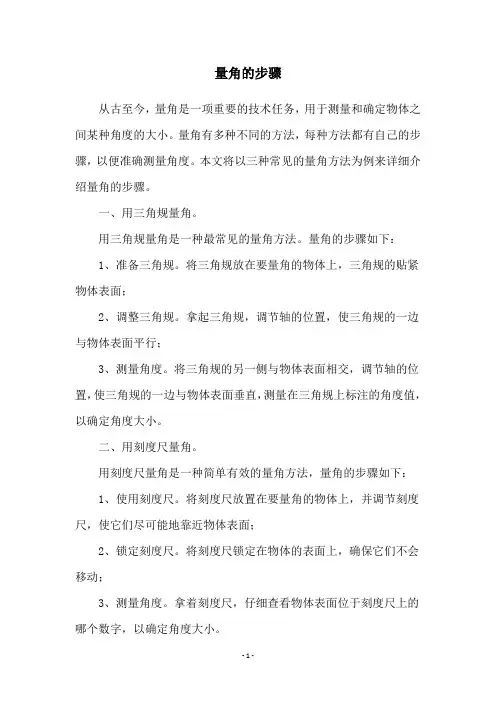 量角的步骤

从古至今，量角是一项重要的技术任务，用于测量和确定物体之间某种角度的大小。量角有多种不同的方法，每种方法都有自己的步骤，以便准确测量角度。本文将以三种常见的量角方法为例来详细介绍量角的步骤。

一、用三角规量角。

用三角规量角是一种最常见的量角方法。量角的步骤如下：

1、准备三角规。将三角规放在要量角的物体上，三角规的贴紧物体表面；

2、调整三角规。拿起三角规，调节轴的位置，使三角规的一边与物体表面平行；

3、测量角度。将三角规的另一侧与物体表面相交，调节轴的位置，使三角规的一边与物体表面垂直，测量在三角规上标注的角度值，以确定角度大小。

二、用刻度尺量角。

用刻度尺量角是一种简单有效的量角方法，量角的步骤如下：

1、使用刻度尺。将刻度尺放置在要量角的物体上，并调节刻度尺，使它们尽可能地靠近物体表面；

2、锁定刻度尺。将刻度尺锁定在物体的表面上，确保它们不会移动；

3、测量角度。拿着刻度尺，仔细查看物体表面位于刻度尺上的哪个数字，以确定角度大小。

- 1 -